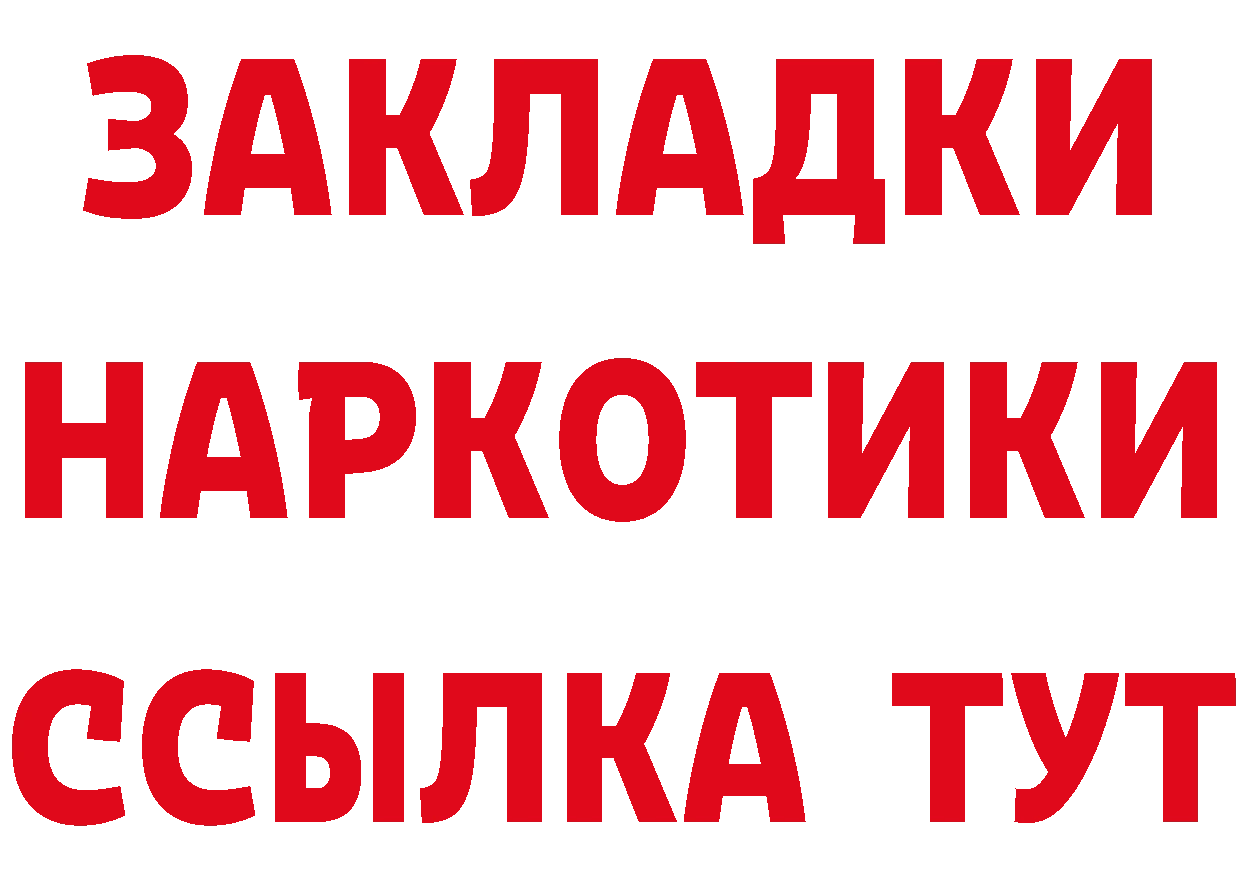 ЗАКЛАДКИ НАРКОТИКИ ССЫЛКА ТУТ